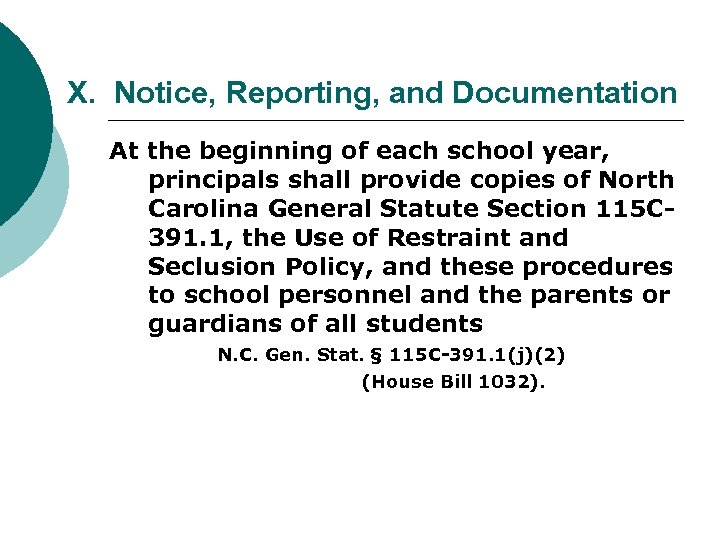 X. Notice, Reporting, and Documentation

At the beginning of each school year, principals shall provide copies of North Carolina General Statute Section 115C-391.1, the Use of Restraint and Seclusion Policy, and these procedures to school personnel and the parents or guardians of all students

N.C. Gen. Stat. § 115C-391.1(j)(2)
(House Bill 1032).